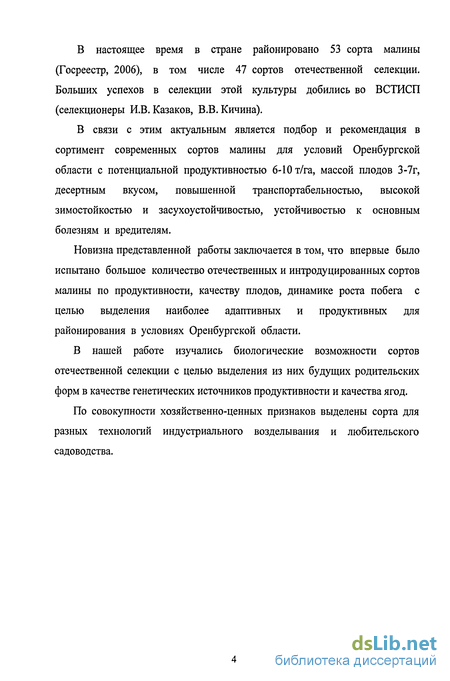 В настоящее время в стране районировано 53 сорта малины (Госреестр, 2006), в том числе 47 сортов отечественной селекции. Больших успехов в селекции этой культуры добились во ВСТИСП (селекционеры И.В. Казаков, В.В. Кичина).

В связи с этим актуальным является подбор и рекомендация в сортимент современных сортов малины для условий Оренбургской области с потенциальной продуктивностью 6-10 т/га, массой плодов 3-7г, десертным вкусом, повышенной транспортабельностью, высокой зимостойкостью и засухоустойчивостью, устойчивостью к основным болезням и вредителям.

Новизна представленной работы заключается в том, что впервые было испытано большое количество отечественных и интродуцированных сортов малины по продуктивности, качеству плодов, динамике роста побега с целью выделения наиболее адаптивных и продуктивных для районирования в условиях Оренбургской области.

В нашей работе изучались биологические возможности сортов отечественной селекции с целью выделения из них будущих родительских форм в качестве генетических источников продуктивности и качества ягод.

По совокупности хозяйственно-ценных признаков выделены сорта для разных технологий индустриального возделывания и любительского садоводства.

4

dsLib.net
библиотека диссертаций